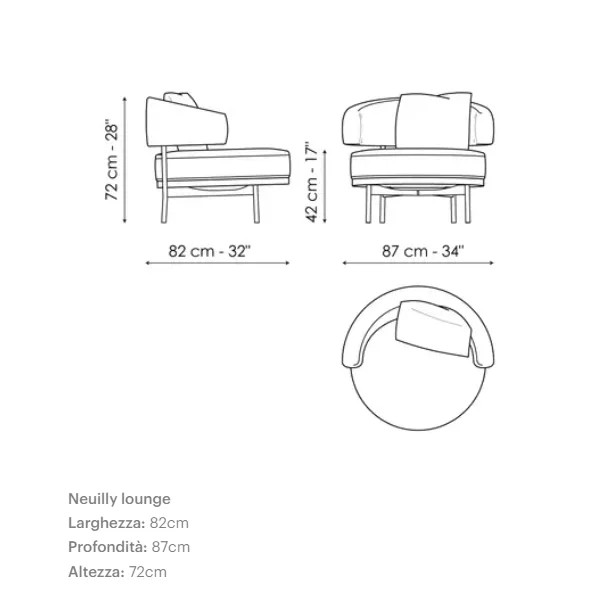 72 cm - 28"

42 cm - 17"

82 cm - 32"

87 cm - 34"

Neuilly lounge
Larghezza: 82cm
Profondità: 87cm
Altezza: 72cm